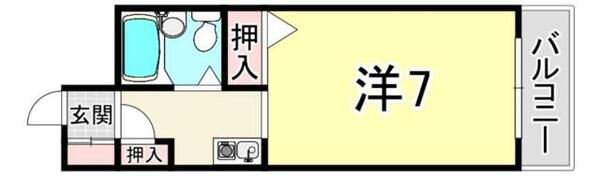 押入

洋7

バルコニー

玄関

押入